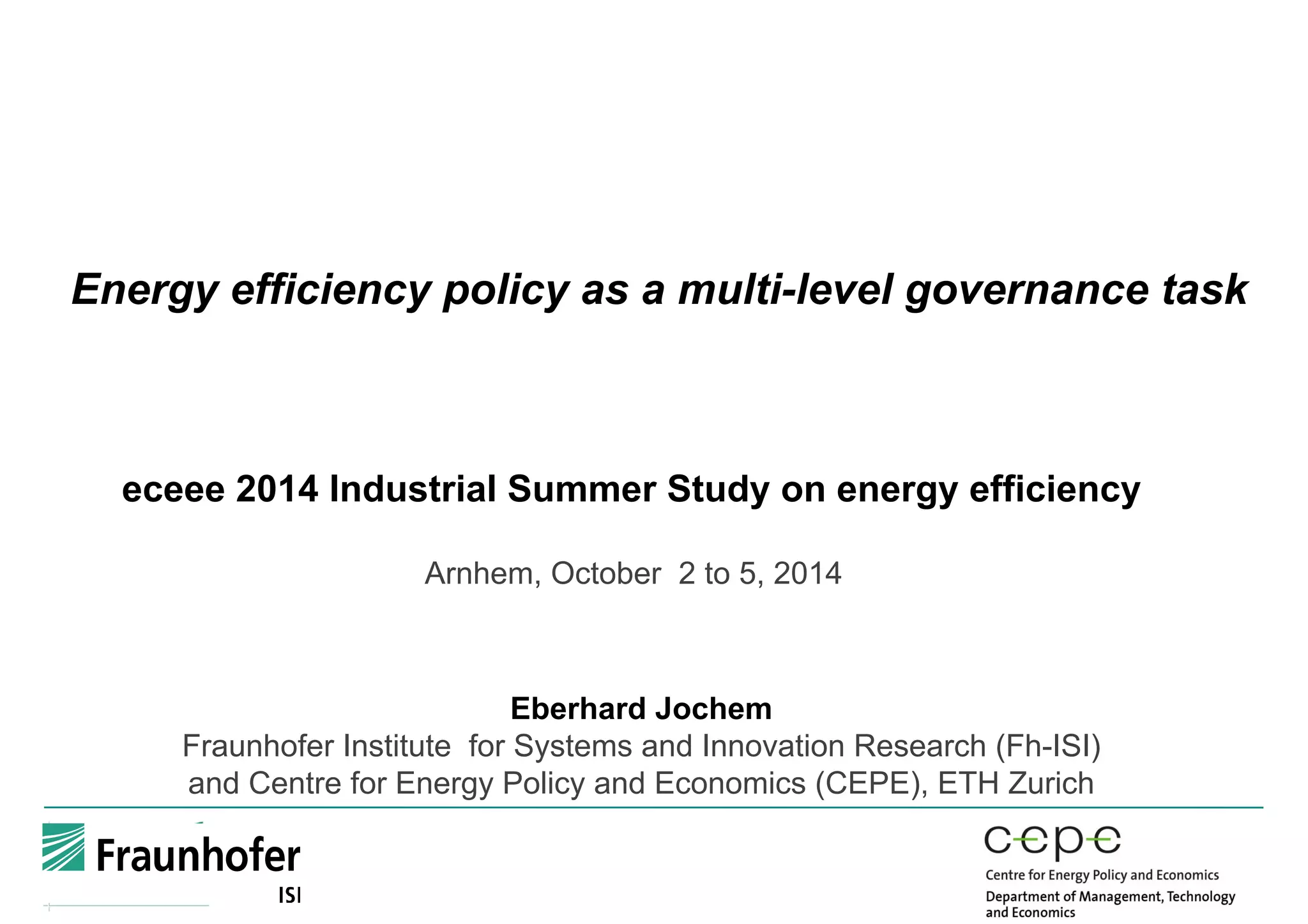 Energy efficiency policy as a multi-level governance task

eceee 2014 Industrial Summer Study on energy efficiency

Arnhem, October 2 to 5, 2014

Eberhard Jochem
Fraunhofer Institute for Systems and Innovation Research (Fh-ISI) and Centre for Energy Policy and Economics (CEPE), ETH Zurich

Fraunhofer
ISI

cepe
Centre for Energy Policy and Economics
Department of Management, Technology and Economics